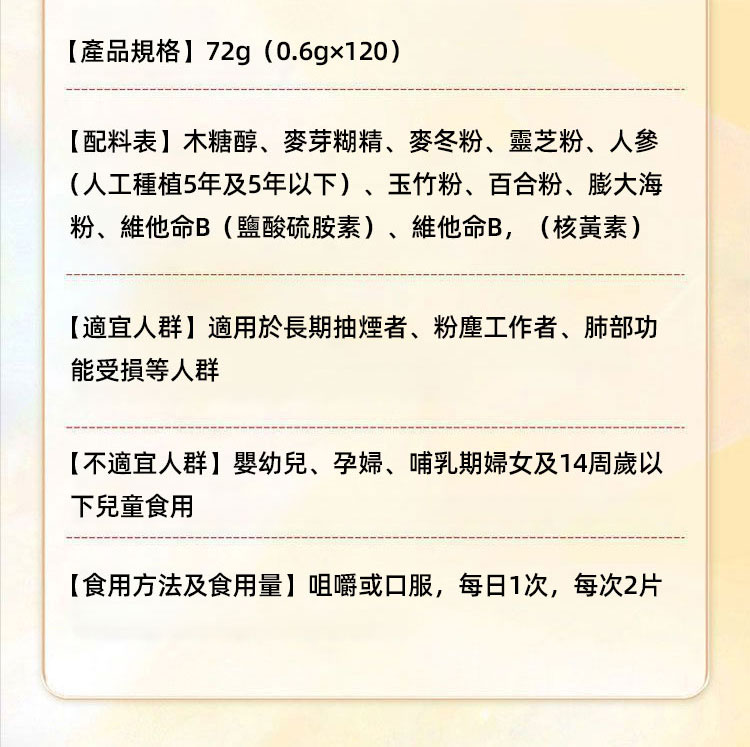 【產品規格】72g（0.6g×120）

【配料表】木糖醇、麥芽糊精、麥冬粉、靈芝粉、人參（人工種植5年及5年以下）、玉竹粉、百合粉、膨大海粉、維他命B（鹽酸硫胺素）、維他命B,（核黃素）

【適宜人群】適用於長期抽煙者、粉塵工作者、肺部功能受損等人群

【不適宜人群】嬰幼兒、孕婦、哺乳期婦女及14周歲以下兒童食用

【食用方法及食用量】咀嚼或口服，每日1次，每次2片